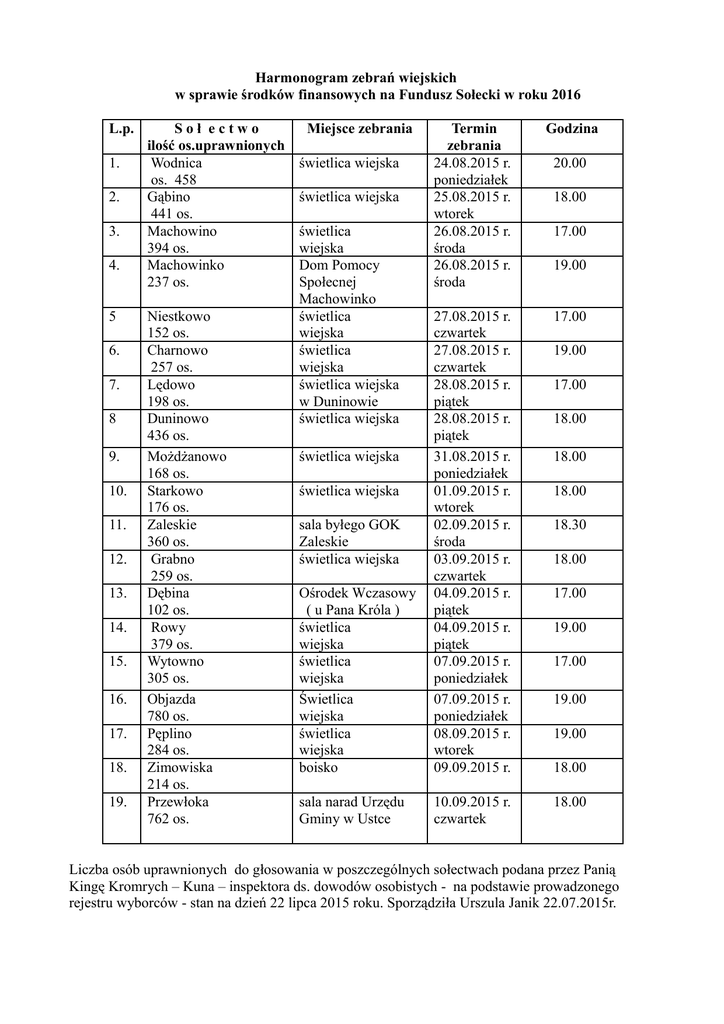 Harmonogram zebrań wiejskich
w sprawie środków finansowych na Fundusz Sołecki w roku 2016

| L.p. | S o ł e c t w o ilość os.uprawnionych | Miejsce zebrania | Termin zebrania | Godzina |
|---|---|---|---|---|
| 1. | Wodnica os. 458 | świetlica wiejska | 24.08.2015 r. poniedziałek | 20.00 |
| 2. | Gąbino 441 os. | świetlica wiejska | 25.08.2015 r. wtorek | 18.00 |
| 3. | Machowino 394 os. | świetlica wiejska | 26.08.2015 r. środa | 17.00 |
| 4. | Machowinko 237 os. | Dom Pomocy Społecnej Machowinko | 26.08.2015 r. środa | 19.00 |
| 5 | Niestkowo 152 os. | świetlica wiejska | 27.08.2015 r. czwartek | 17.00 |
| 6. | Charnowo 257 os. | świetlica wiejska | 27.08.2015 r. czwartek | 19.00 |
| 7. | Lędowo 198 os. | świetlica wiejska w Duninowie | 28.08.2015 r. piątek | 17.00 |
| 8 | Duninowo 436 os. | świetlica wiejska | 28.08.2015 r. piątek | 18.00 |
| 9. | Możdżanowo 168 os. | świetlica wiejska | 31.08.2015 r. poniedziałek | 18.00 |
| 10. | Starkowo 176 os. | świetlica wiejska | 01.09.2015 r. wtorek | 18.00 |
| 11. | Zaleskie 360 os. | sala byłego GOK Zaleskie | 02.09.2015 r. środa | 18.30 |
| 12. | Grabno 259 os. | świetlica wiejska | 03.09.2015 r. czwartek | 18.00 |
| 13. | Dębina 102 os. | Ośrodek Wczasowy ( u Pana Króla ) | 04.09.2015 r. piątek | 17.00 |
| 14. | Rowy 379 os. | świetlica wiejska | 04.09.2015 r. piątek | 19.00 |
| 15. | Wytowno 305 os. | świetlica wiejska | 07.09.2015 r. poniedziałek | 17.00 |
| 16. | Objazda 780 os. | Świetlica wiejska | 07.09.2015 r. poniedziałek | 19.00 |
| 17. | Pęplino 284 os. | świetlica wiejska | 08.09.2015 r. wtorek | 19.00 |
| 18. | Zimowiska 214 os. | boisko | 09.09.2015 r. | 18.00 |
| 19. | Przewłoka 762 os. | sala narad Urzędu Gminy w Ustce | 10.09.2015 r. czwartek | 18.00 |

Liczba osób uprawnionych do głosowania w poszczególnych sołectwach podana przez Panią Kingę Kromrych – Kuna – inspektora ds. dowodów osobistych - na podstawie prowadzonego rejestru wyborców - stan na dzień 22 lipca 2015 roku. Sporządziła Urszula Janik 22.07.2015r.